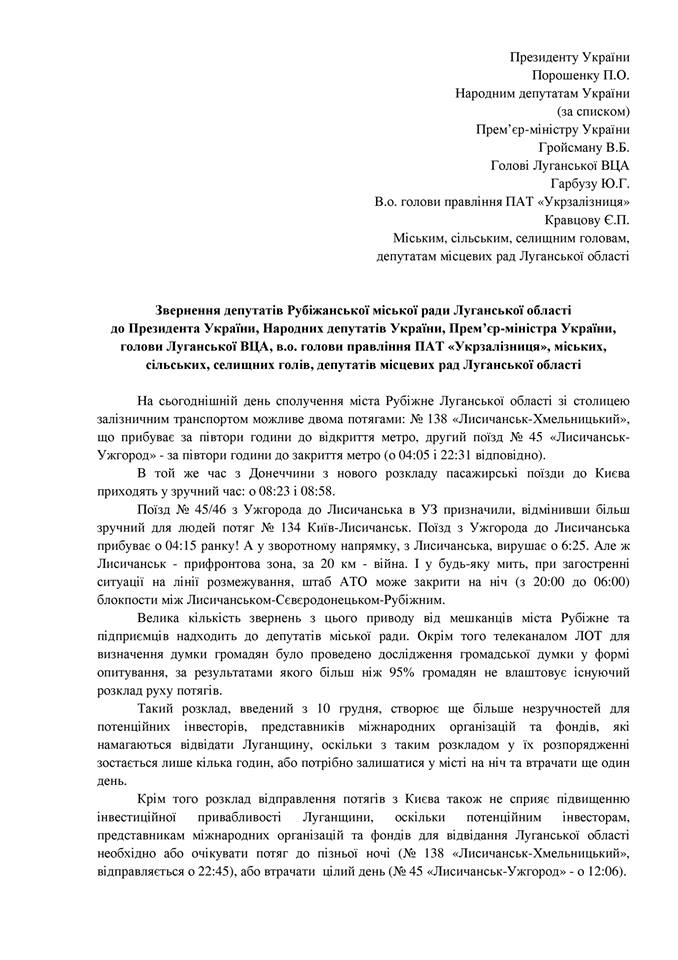 Президенту України
Порошенку П.О.
Народним депутатам України
(за списком)
Прем'єр-міністру України
Гройсману В.Б.
Голові Луганської ВЦА
Гарбузу Ю.Г.
В.о. голови правління ПАТ «Укрзалізниця»
Кравцову Є.П.
Міським, сільським, селищним головам,
депутатам місцевих рад Луганської області

Звернення депутатів Рубіжанської міської ради Луганської області до Президента України, Народних депутатів України, Прем'єр-міністра України, голови Луганської ВЦА, в.о. голови правління ПАТ «Укрзалізниця», міських, сільських, селищних голів, депутатів місцевих рад Луганської області

На сьогоднішній день сполучення міста Рубіжне Луганської області зі столицею залізничним транспортом можливе двома потягами: № 138 «Лисичанськ-Хмельницький», що прибуває за півтори години до відкриття метро, другий поїзд № 45 «Лисичанськ-Ужгород» - за півтори години до закриття метро (о 04:05 і 22:31 відповідно).

В той же час з Донеччини з нового розкладу пасажирські поїзди до Києва приходять у зручний час: о 08:23 і 08:58.

Поїзд № 45/46 з Ужгорода до Лисичанська в УЗ призначили, відмінивши більш зручний для людей потяг № 134 Київ-Лисичанськ. Поїзд з Ужгорода до Лисичанська прибуває о 04:15 ранку! А у зворотному напрямку, з Лисичанська, вирушає о 6:25. Але ж Лисичанськ - прифронтова зона, за 20 км - війна. І у будь-яку мить, при загостренні ситуації на лінії розмежування, штаб АТО може закрити на ніч (з 20:00 до 06:00) блокпости між Лисичанськом-Сєвєродонецьком-Рубіжним.

Велика кількість звернень з цього приводу від мешканців міста Рубіжне та підприємців надходить до депутатів міської ради. Окрім того телеканалом ЛОТ для визначення думки громадян було проведено дослідження громадської думки у формі опитування, за результатами якого більш ніж 95% громадян не влаштовує існуючий розклад руху потягів.

Такий розклад, введений з 10 грудня, створює ще більше незручностей для потенційних інвесторів, представників міжнародних організацій та фондів, які намагаються відвідати Луганщину, оскільки з таким розкладом у їх розпорядженні зостається лише кілька годин, або потрібно залишатися у місті на ніч та втрачати ще один день.

Крім того розклад відправлення потягів з Києва також не сприяє підвищенню інвестиційної привабливості Луганщини, оскільки потенційним інвесторам, представникам міжнародних організацій та фондів для відвідання Луганської області необхідно або очікувати потяг до пізньої ночі (№ 138 «Лисичанськ-Хмельницький», відправляється о 22:45), або втрачати цілий день (№ 45 «Лисичанськ-Ужгород» - о 12:06).